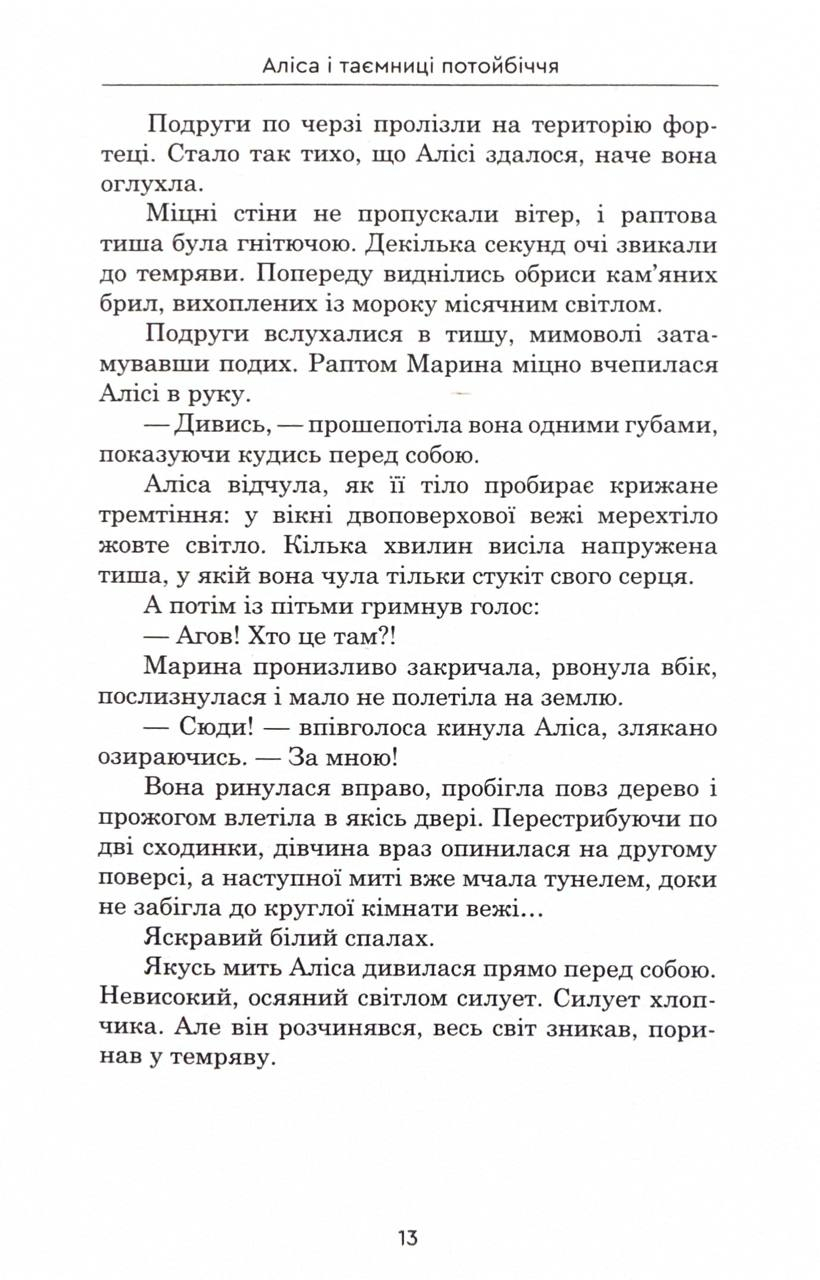 Аліса і таємниці потойбіччя

Подруги по черзі пролізли на територію фортеці. Стало так тихо, що Алісі здалося, наче вона оглухла.

Міцні стіни не пропускали вітер, і раптова тиша була гнітючою. Декілька секунд очі звикали до темряви. Попереду виднілись обриси кам'яних брил, вихоплених із мороку місячним світлом.

Подруги вслухалися в тишу, мимоволі затамувавши подих. Раптом Марина міцно вчепилася Алісі в руку.

— Дивись, — прошепотіла вона одними губами, показуючи кудись перед собою.

Аліса відчула, як її тіло пробирає крижане тремтіння: у вікні двоповерхової вежі мерехтіло жовте світло. Кілька хвилин висіла напружена тиша, у якій вона чула тільки стукіт свого серця.

А потім із пітьми гримнув голос:

— Агов! Хто це там?!

Марина пронизливо закричала, рвонула вбік, послизнулася і мало не полетіла на землю.

— Сюди! — впівголоса кинула Аліса, злякано озираючись. — За мною!

Вона ринулася вправо, пробігла повз дерево і прожогом влетіла в якісь двері. Перестрибуючи по дві сходинки, дівчина враз опинилася на другому поверсі, а наступної миті вже мчала тунелем, доки не забігла до круглої кімнати вежі…

Яскравий білий спалах.

Якусь мить Аліса дивилася прямо перед собою. Невисокий, осяяний світлом силует. Силует хлопчика. Але він розчинявся, весь світ зникав, поринав у темряву.

13